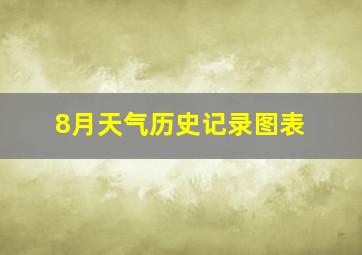 8月天气历史记录图表